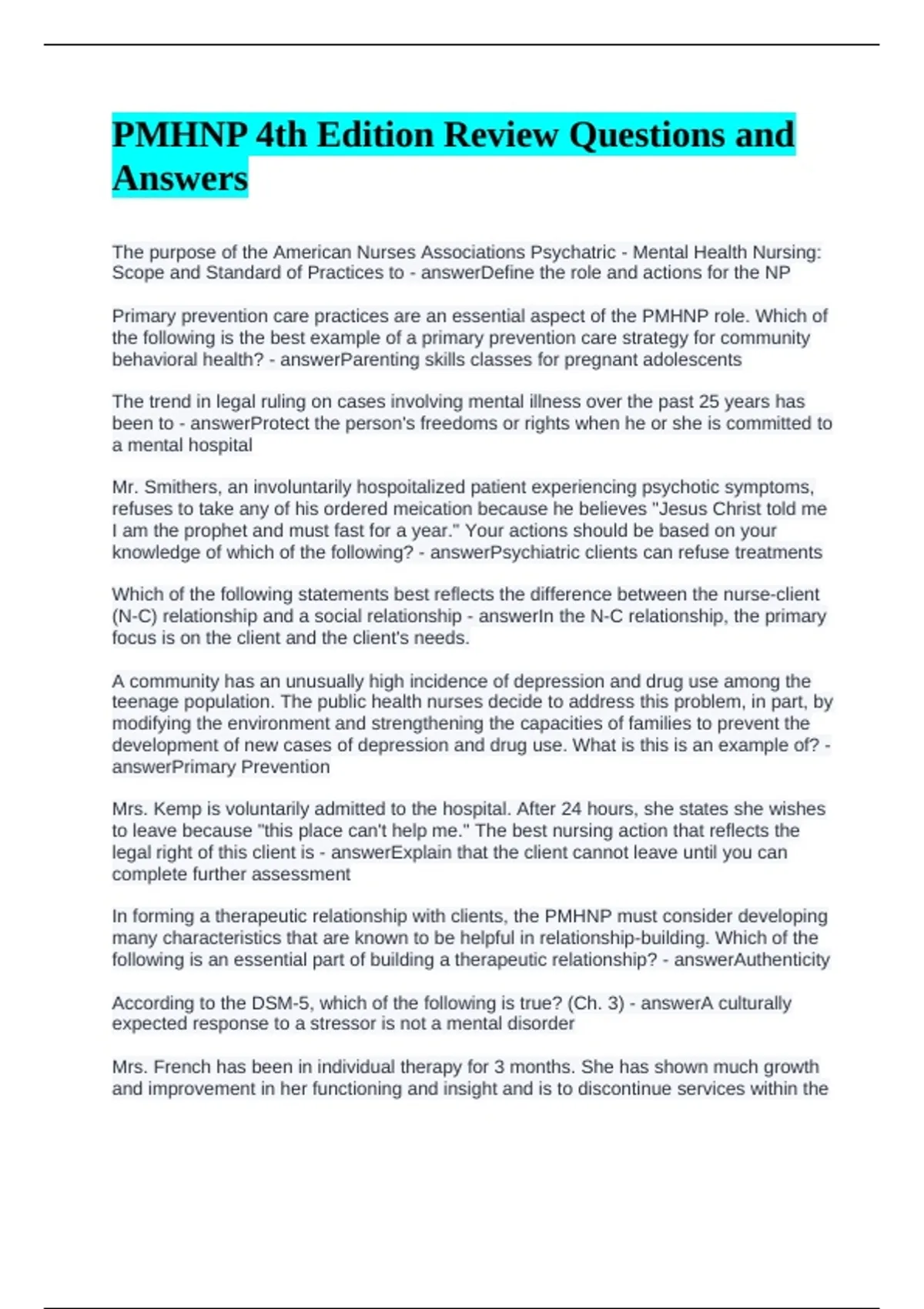 PMHNP 4th Edition Review Questions and Answers

The purpose of the American Nurses Associations Psychatric - Mental Health Nursing: Scope and Standard of Practices to - answerDefine the role and actions for the NP

Primary prevention care practices are an essential aspect of the PMHNP role. Which of the following is the best example of a primary prevention care strategy for community behavioral health? - answerParenting skills classes for pregnant adolescents

The trend in legal ruling on cases involving mental illness over the past 25 years has been to - answerProtect the person's freedoms or rights when he or she is committed to a mental hospital

Mr. Smithers, an involuntarily hospoitalized patient experiencing psychotic symptoms, refuses to take any of his ordered meication because he believes "Jesus Christ told me I am the prophet and must fast for a year." Your actions should be based on your knowledge of which of the following? - answerPsychiatric clients can refuse treatments

Which of the following statements best reflects the difference between the nurse-client (N-C) relationship and a social relationship - answerIn the N-C relationship, the primary focus is on the client and the client's needs.

A community has an unusually high incidence of depression and drug use among the teenage population. The public health nurses decide to address this problem, in part, by modifying the environment and strengthening the capacities of families to prevent the development of new cases of depression and drug use. What is this is an example of? - answerPrimary Prevention

Mrs. Kemp is voluntarily admitted to the hospital. After 24 hours, she states she wishes to leave because "this place can't help me." The best nursing action that reflects the legal right of this client is - answerExplain that the client cannot leave until you can complete further assessment

In forming a therapeutic relationship with clients, the PMHNP must consider developing many characteristics that are known to be helpful in relationship-building. Which of the following is an essential part of building a therapeutic relationship? - answerAuthenticity

According to the DSM-5, which of the following is true? (Ch. 3) - answerA culturally expected response to a stressor is not a mental disorder

Mrs. French has been in individual therapy for 3 months. She has shown much growth and improvement in her functioning and insight and is to discontinue services within the